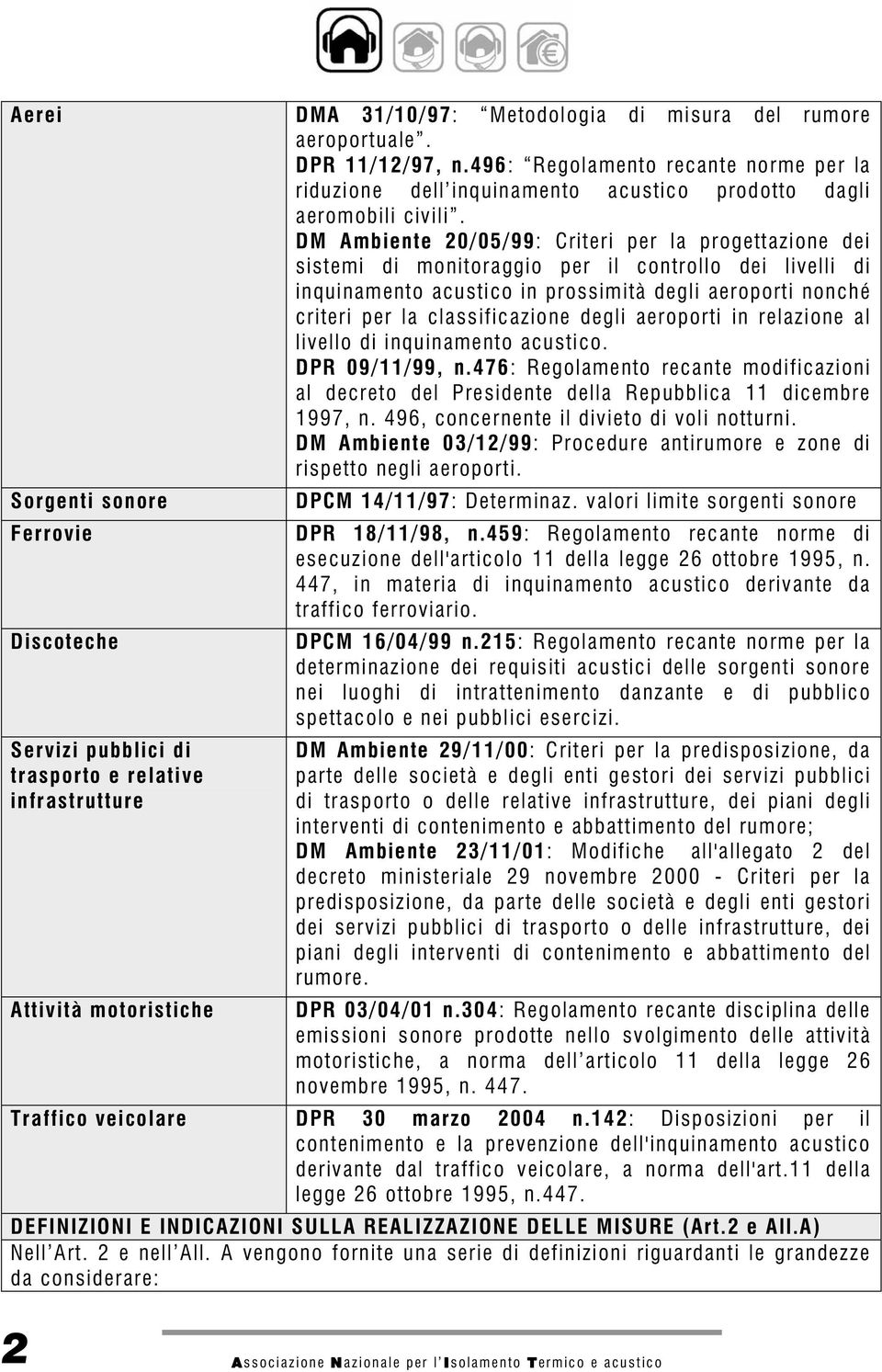 | | |
|---|---|
| Aerei | DMA 31/10/97: “Metodologia di misura del rumore aeroportuale”. DPR 11/12/97, n.496: “Regolamento recante norme per la riduzione dell’inquinamento acustico prodotto dagli aeromobili civili”. DM Ambiente 20/05/99: Criteri per la progettazione dei sistemi di monitoraggio per il controllo dei livelli di inquinamento acustico in prossimità degli aeroporti nonché criteri per la classificazione degli aeroporti in relazione al livello di inquinamento acustico. DPR 09/11/99, n.476: Regolamento recante modificazioni al decreto del Presidente della Repubblica 11 dicembre 1997, n. 496, concernente il divieto di voli notturni. DM Ambiente 03/12/99: Procedure antirumore e zone di rispetto negli aeroporti. |
| Sorgenti sonore | DPCM 14/11/97: Determinaz. valori limite sorgenti sonore |
| Ferrovie | DPR 18/11/98, n.459: Regolamento recante norme di esecuzione dell'articolo 11 della legge 26 ottobre 1995, n. 447, in materia di inquinamento acustico derivante da traffico ferroviario. |
| Discoteche | DPCM 16/04/99 n.215: Regolamento recante norme per la determinazione dei requisiti acustici delle sorgenti sonore nei luoghi di intrattenimento danzante e di pubblico spettacolo e nei pubblici esercizi. |
| Servizi pubblici di trasporto e relative infrastrutture | DM Ambiente 29/11/00: Criteri per la predisposizione, da parte delle società e degli enti gestori dei servizi pubblici di trasporto o delle relative infrastrutture, dei piani degli interventi di contenimento e abbattimento del rumore; DM Ambiente 23/11/01: Modifiche all'allegato 2 del decreto ministeriale 29 novembre 2000 - Criteri per la predisposizione, da parte delle società e degli enti gestori dei servizi pubblici di trasporto o delle infrastrutture, dei piani degli interventi di contenimento e abbattimento del rumore. |
| Attività motoristiche | DPR 03/04/01 n.304: Regolamento recante disciplina delle emissioni sonore prodotte nello svolgimento delle attività motoristiche, a norma dell’articolo 11 della legge 26 novembre 1995, n. 447. |
| Traffico veicolare | DPR 30 marzo 2004 n.142: Disposizioni per il contenimento e la prevenzione dell'inquinamento acustico derivante dal traffico veicolare, a norma dell'art.11 della legge 26 ottobre 1995, n.447. |

DEFINIZIONI E INDICAZIONI SULLA REALIZZAZIONE DELLE MISURE (Art.2 e All.A)
Nell’Art. 2 e nell’All. A vengono fornite una serie di definizioni riguardanti le grandezze da considerare:

2

Associazione Nazionale per l’Isolamento Termico e acustico